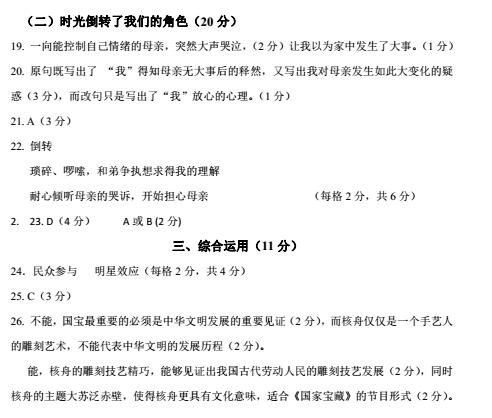 （二）时光倒转了我们的角色（20 分）

19. 一向能控制自己情绪的母亲，突然大声哭泣，（2 分）让我以为家中发生了大事。（1 分）

20. 原句既写出了 “我”得知母亲无大事后的释然，又写出我对母亲发生如此大变化的疑惑（3 分），而改句只是写出了“我”放心的心理。（1 分）

21. A（3 分）

22. 倒转

琐碎、啰嗦，和弟争执想求得我的理解

耐心倾听母亲的哭诉，开始担心母亲　　　　（每格 2 分，共 6 分）

2.　23. D（4 分）　　A 或 B (2 分)

三、综合运用（11 分）

24. 民众参与　明星效应（每格 2 分，共 4 分）

25. C（3 分）

26. 不能，国宝最重要的必须是中华文明发展的重要见证（2 分），而核舟仅仅是一个手艺人的雕刻艺术，不能代表中华文明的发展历程（2 分）。

能，核舟的雕刻技艺精巧，能够见证出我国古代劳动人民的雕刻技艺发展（2 分），同时核舟的主题大苏泛赤壁，使得核舟更具有文化意味，适合《国家宝藏》的节目形式（2 分）。